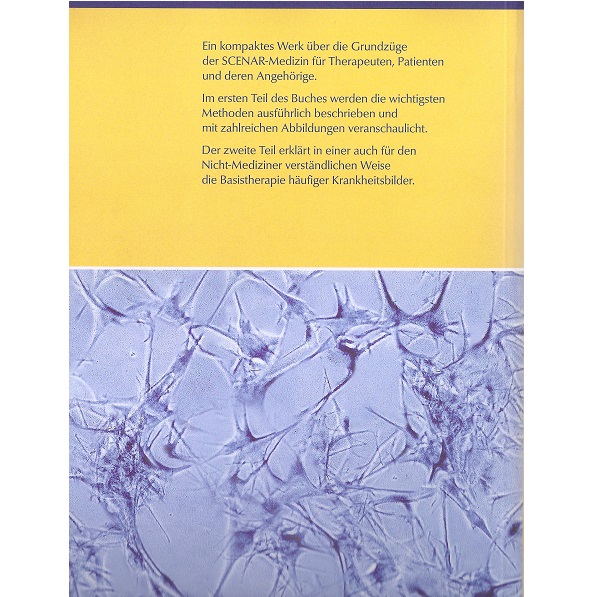 Ein kompaktes Werk über die Grundzüge der SCENAR-Medizin für Therapeuten, Patienten und deren Angehörige.

Im ersten Teil des Buches werden die wichtigsten Methoden ausführlich beschrieben und mit zahlreichen Abbildungen veranschaulicht.

Der zweite Teil erklärt in einer auch für den Nicht-Mediziner verständlichen Weise die Basistherapie häufiger Krankheitsbilder.